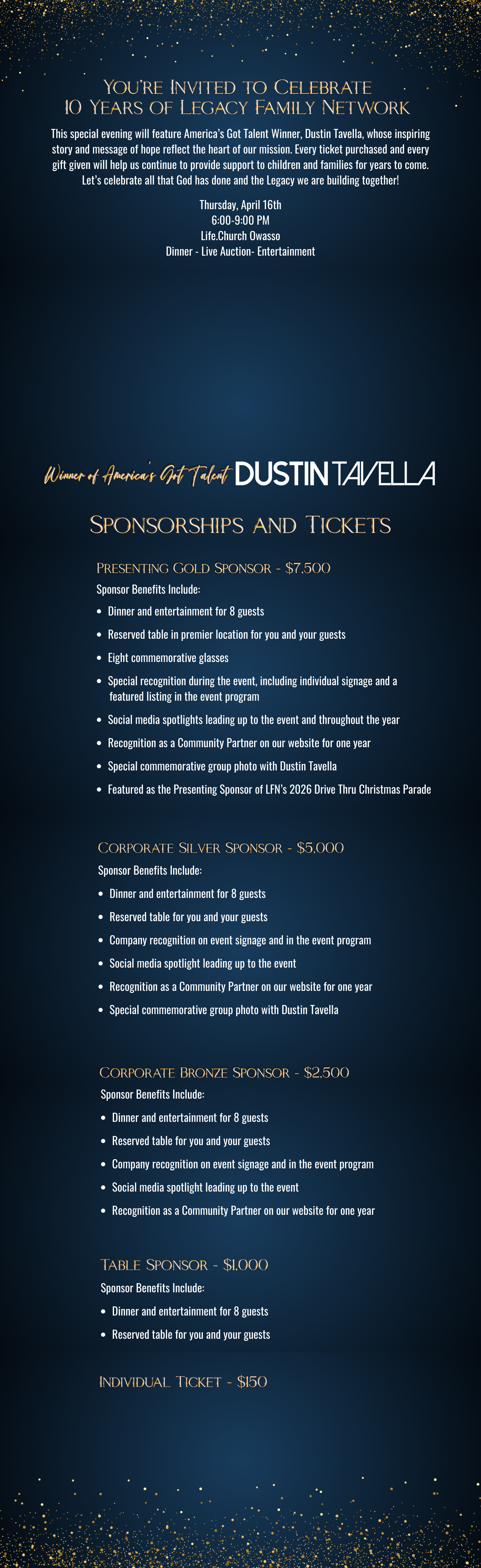 You're Invited to Celebrate
10 Years of Legacy Family Network

This special evening will feature America's Got Talent Winner, Dustin Tavella, whose inspiring story and message of hope reflect the heart of our mission. Every ticket purchased and every gift given will help us continue to provide support to children and families for years to come. Let's celebrate all that God has done and the Legacy we are building together!

Thursday, April 16th
6:00-9:00 PM
Life.Church Owasso
Dinner - Live Auction- Entertainment

Winner of America's Got Talent DUSTIN TAVELLA

Sponsorships and Tickets

Presenting Gold Sponsor - $7,500
Sponsor Benefits Include:
- Dinner and entertainment for 8 guests
- Reserved table in premier location for you and your guests
- Eight commemorative glasses
- Special recognition during the event, including individual signage and a featured listing in the event program
- Social media spotlights leading up to the event and throughout the year
- Recognition as a Community Partner on our website for one year
- Special commemorative group photo with Dustin Tavella
- Featured as the Presenting Sponsor of LFN's 2026 Drive Thru Christmas Parade

Corporate Silver Sponsor - $5,000
Sponsor Benefits Include:
- Dinner and entertainment for 8 guests
- Reserved table for you and your guests
- Company recognition on event signage and in the event program
- Social media spotlight leading up to the event
- Recognition as a Community Partner on our website for one year
- Special commemorative group photo with Dustin Tavella

Corporate Bronze Sponsor - $2,500
Sponsor Benefits Include:
- Dinner and entertainment for 8 guests
- Reserved table for you and your guests
- Company recognition on event signage and in the event program
- Social media spotlight leading up to the event
- Recognition as a Community Partner on our website for one year

Table Sponsor - $1,000
Sponsor Benefits Include:
- Dinner and entertainment for 8 guests
- Reserved table for you and your guests

Individual Ticket - $150